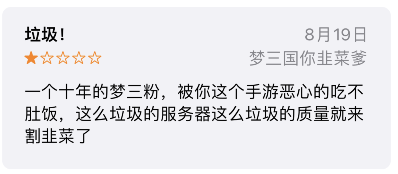 垃圾！
8月19日
★☆☆☆☆
梦三国你韭菜爹

一个十年的梦三粉，被你这个手游恶心的吃不肚饭，这么垃圾的服务器这么垃圾的质量就来割韭菜了